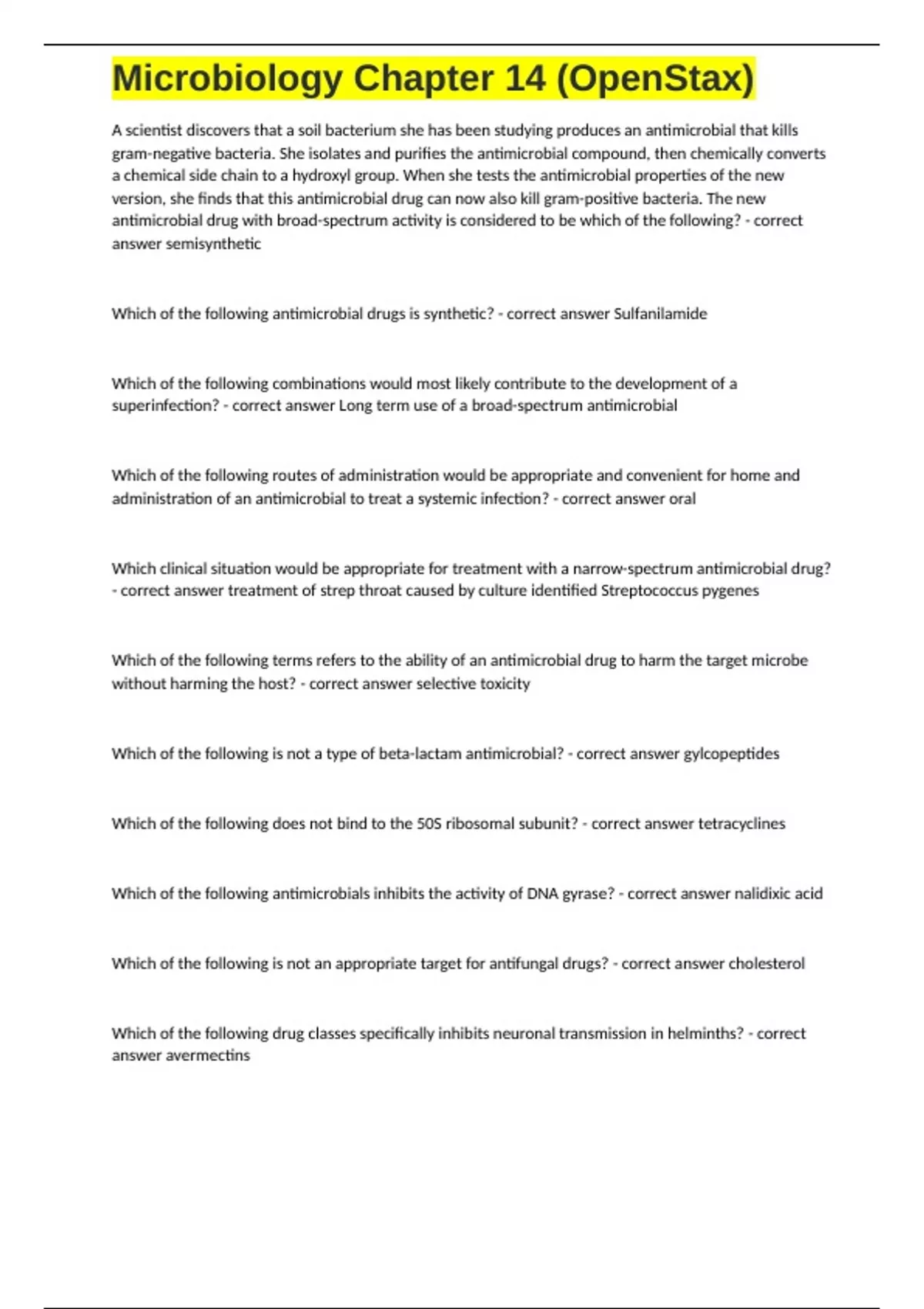 Microbiology Chapter 14 (OpenStax)

A scientist discovers that a soil bacterium she has been studying produces an antimicrobial that kills gram-negative bacteria. She isolates and purifies the antimicrobial compound, then chemically converts a chemical side chain to a hydroxyl group. When she tests the antimicrobial properties of the new version, she finds that this antimicrobial drug can now also kill gram-positive bacteria. The new antimicrobial drug with broad-spectrum activity is considered to be which of the following? - correct answer semisynthetic

Which of the following antimicrobial drugs is synthetic? - correct answer Sulfanilamide

Which of the following combinations would most likely contribute to the development of a superinfection? - correct answer Long term use of a broad-spectrum antimicrobial

Which of the following routes of administration would be appropriate and convenient for home and administration of an antimicrobial to treat a systemic infection? - correct answer oral

Which clinical situation would be appropriate for treatment with a narrow-spectrum antimicrobial drug? - correct answer treatment of strep throat caused by culture identified Streptococcus pygenes

Which of the following terms refers to the ability of an antimicrobial drug to harm the target microbe without harming the host? - correct answer selective toxicity

Which of the following is not a type of beta-lactam antimicrobial? - correct answer gylcopeptides

Which of the following does not bind to the 50S ribosomal subunit? - correct answer tetracyclines

Which of the following antimicrobials inhibits the activity of DNA gyrase? - correct answer nalidixic acid

Which of the following is not an appropriate target for antifungal drugs? - correct answer cholesterol

Which of the following drug classes specifically inhibits neuronal transmission in helminths? - correct answer avermectins